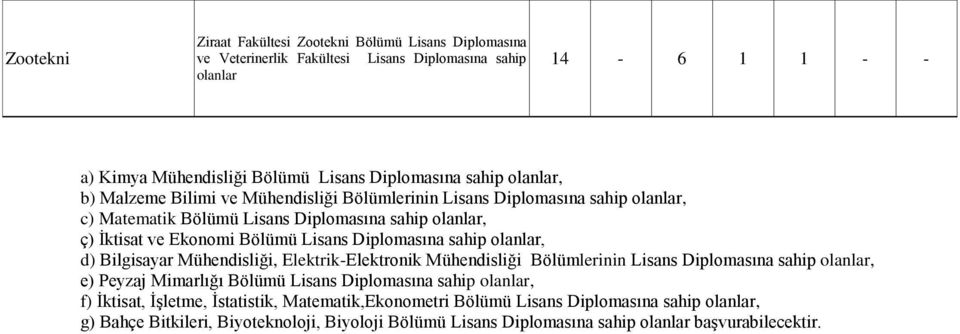 | Zootekni | Ziraat Fakültesi Zootekni Bölümü Lisans Diplomasına ve Veterinerlik Fakültesi Lisans Diplomasına sahip olanlar | 14 | - | 6 | 1 | 1 | - | - |
|---|---|---|---|---|---|---|---|---|

a) Kimya Mühendisliği Bölümü Lisans Diplomasına sahip olanlar,
b) Malzeme Bilimi ve Mühendisliği Bölümlerinin Lisans Diplomasına sahip olanlar,
c) Matematik Bölümü Lisans Diplomasına sahip olanlar,
ç) İktisat ve Ekonomi Bölümü Lisans Diplomasına sahip olanlar,
d) Bilgisayar Mühendisliği, Elektrik-Elektronik Mühendisliği Bölümlerinin Lisans Diplomasına sahip olanlar,
e) Peyzaj Mimarlığı Bölümü Lisans Diplomasına sahip olanlar,
f) İktisat, İşletme, İstatistik, Matematik,Ekonometri Bölümü Lisans Diplomasına sahip olanlar,
g) Bahçe Bitkileri, Biyoteknoloji, Biyoloji Bölümü Lisans Diplomasına sahip olanlar başvurabilecektir.